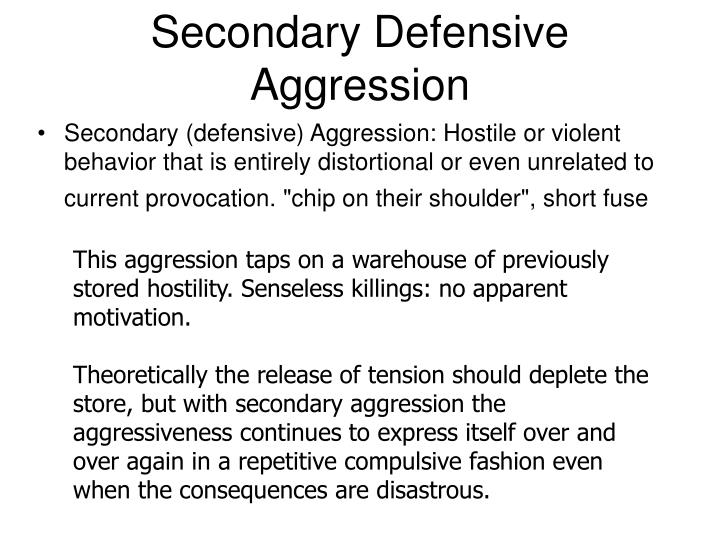 Secondary Defensive Aggression

• Secondary (defensive) Aggression: Hostile or violent behavior that is entirely distortional or even unrelated to current provocation. "chip on their shoulder", short fuse

This aggression taps on a warehouse of previously stored hostility. Senseless killings: no apparent motivation.

Theoretically the release of tension should deplete the store, but with secondary aggression the aggressiveness continues to express itself over and over again in a repetitive compulsive fashion even when the consequences are disastrous.